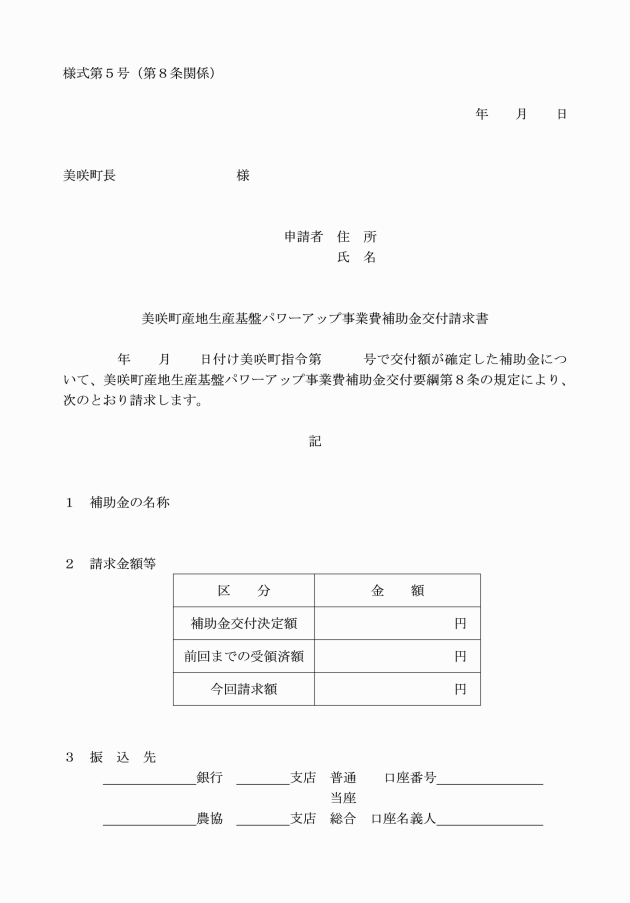 様式第５号（第８条関係）

年　　月　　日

美咲町長　　　　　　　　様

申請者　住　所
氏　名

美咲町産地生産基盤パワーアップ事業費補助金交付請求書

年　　月　　日付け美咲町指令第　　　号で交付額が確定した補助金について、美咲町産地生産基盤パワーアップ事業費補助金交付要綱第８条の規定により、次のとおり請求します。

記

１　補助金の名称

２　請求金額等

| 区　　分 | 金　　額 |
|---|---|
| 補助金交付決定額 | 円 |
| 前回までの受領済額 | 円 |
| 今回請求額 | 円 |

３　振　込　先
＿＿＿＿＿＿銀行　＿＿＿＿支店　普通　　口座番号＿＿＿＿＿＿＿
当座
＿＿＿＿＿＿農協　＿＿＿＿支店　総合　口座名義人＿＿＿＿＿＿＿